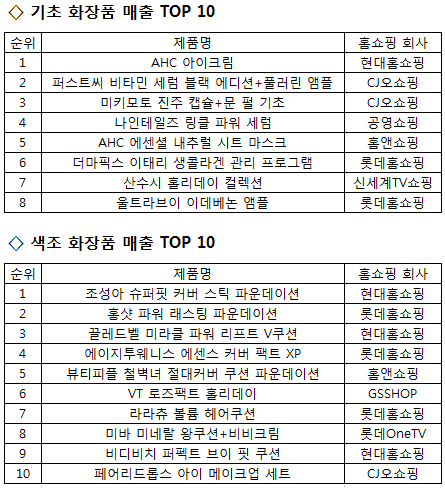 ◇ 기초 화장품 매출 TOP 10

| 순위 | 제품명 | 홈쇼핑 회사 |
|---|---|---|
| 1 | AHC 아이크림 | 현대홈쇼핑 |
| 2 | 퍼스트씨 비타민 세럼 블랙 에디션+풀러린 앰플 | CJ오쇼핑 |
| 3 | 미키모토 진주 캡슐+문 펄 기초 | CJ오쇼핑 |
| 4 | 나인테일즈 링클 파워 세럼 | 공영쇼핑 |
| 5 | AHC 에센셜 내추럴 시트 마스크 | 홈앤쇼핑 |
| 6 | 더마픽스 이태리 생콜라겐 관리 프로그램 | 롯데홈쇼핑 |
| 7 | 산수시 홀리데이 컬렉션 | 신세계TV쇼핑 |
| 8 | 울트라브이 이데베논 앰플 | 롯데홈쇼핑 |

◇ 색조 화장품 매출 TOP 10

| 순위 | 제품명 | 홈쇼핑 회사 |
|---|---|---|
| 1 | 조성아 슈퍼핏 커버 스틱 파운데이션 | 현대홈쇼핑 |
| 2 | 홍샷 파워 래스팅 파운데이션 | 롯데홈쇼핑 |
| 3 | 끌레드벨 미라클 파워 리프트 V쿠션 | 현대홈쇼핑 |
| 4 | 에이지투웨니스 에센스 커버 팩트 XP | 롯데홈쇼핑 |
| 5 | 뷰티피플 철벽녀 절대커버 쿠션 파운데이션 | 홈앤쇼핑 |
| 6 | VT 로즈팩트 홀리데이 | GSSHOP |
| 7 | 라라츄 볼륨 헤어쿠션 | 롯데홈쇼핑 |
| 8 | 미바 미네랄 왕쿠션+비비크림 | 롯데OneTV |
| 9 | 비디비치 퍼펙트 브이 핏 쿠션 | 현대홈쇼핑 |
| 10 | 페어리드롭스 아이 메이크업 세트 | CJ오쇼핑 |